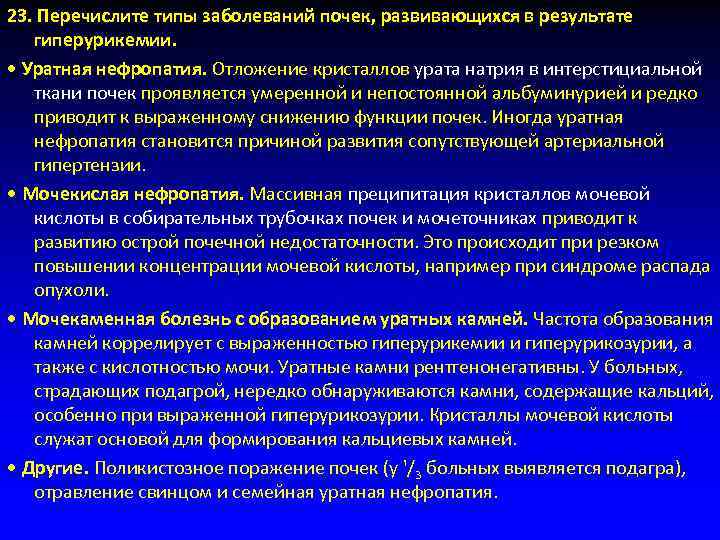 23. Перечислите типы заболеваний почек, развивающихся в результате гиперурикемии.

• Уратная нефропатия. Отложение кристаллов урата натрия в интерстициальной ткани почек проявляется умеренной и непостоянной альбуминурией и редко приводит к выраженному снижению функции почек. Иногда уратная нефропатия становится причиной развития сопутствующей артериальной гипертензии.

• Мочекислая нефропатия. Массивная преципитация кристаллов мочевой кислоты в собирательных трубочках почек и мочеточниках приводит к развитию острой почечной недостаточности. Это происходит при резком повышении концентрации мочевой кислоты, например при синдроме распада опухоли.

• Мочекаменная болезнь с образованием уратных камней. Частота образования камней коррелирует с выраженностью гиперурикемии и гиперурикозурии, а также с кислотностью мочи. Уратные камни рентгенонегативны. У больных, страдающих подагрой, нередко обнаруживаются камни, содержащие кальций, особенно при выраженной гиперурикозурии. Кристаллы мочевой кислоты служат основой для формирования кальциевых камней.

• Другие. Поликистозное поражение почек (у $^1/_3$ больных выявляется подагра), отравление свинцом и семейная уратная нефропатия.